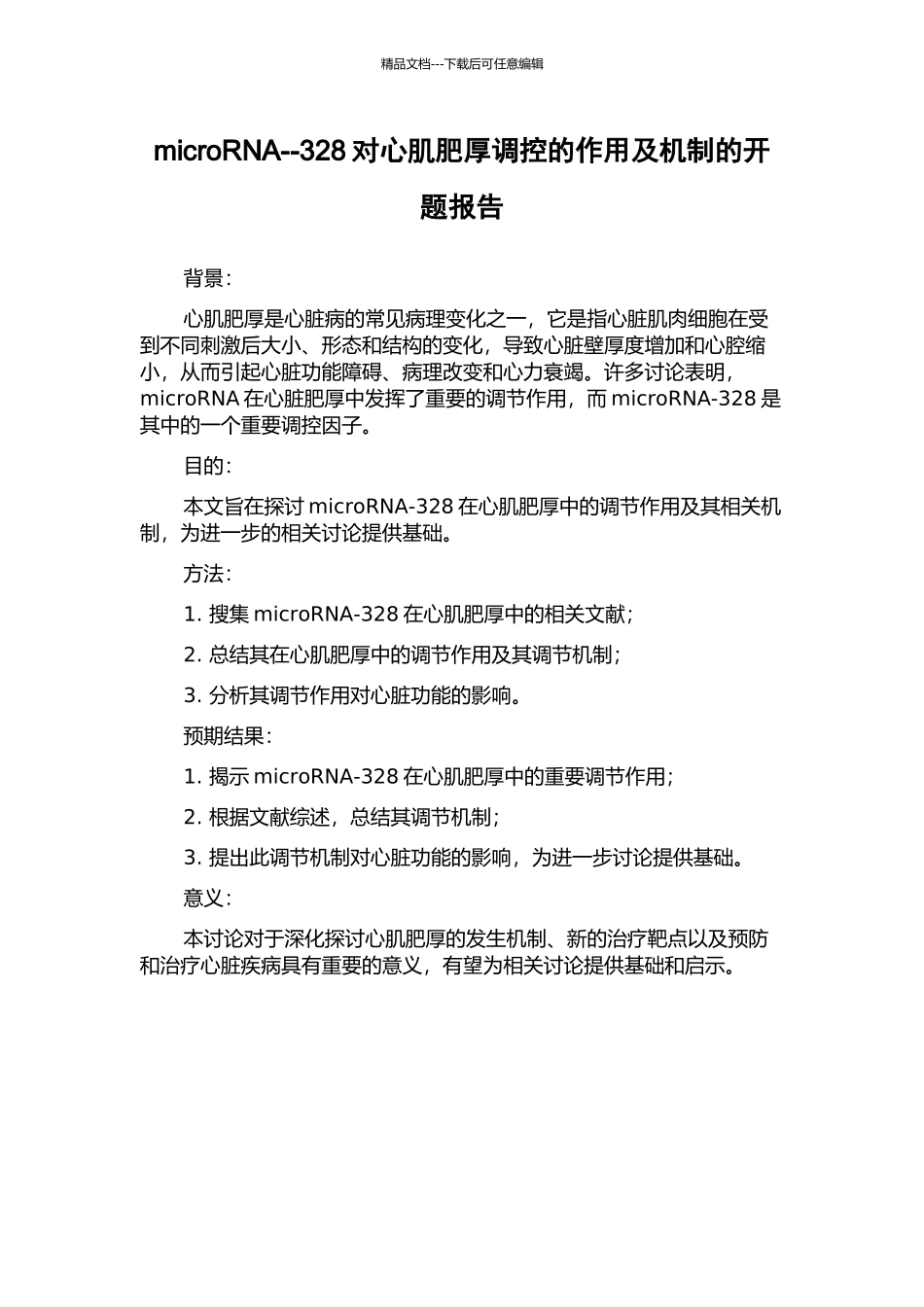 精品文档---下载后可任意编辑

microRNA--328 对心肌肥厚调控的作用及机制的开题报告

背景：

心肌肥厚是心脏病的常见病理变化之一，它是指心脏肌肉细胞在受到不同刺激后大小、形态和结构的变化，导致心脏壁厚度增加和心腔缩小，从而引起心脏功能障碍、病理改变和心力衰竭。许多讨论表明，microRNA 在心脏肥厚中发挥了重要的调节作用，而 microRNA-328 是其中的一个重要调控因子。

目的：

本文旨在探讨 microRNA-328 在心肌肥厚中的调节作用及其相关机制，为进一步的相关讨论提供基础。

方法：

1. 搜集 microRNA-328 在心肌肥厚中的相关文献；

2. 总结其在心肌肥厚中的调节作用及其调节机制；

3. 分析其调节作用对心脏功能的影响。

预期结果：

1. 揭示 microRNA-328 在心肌肥厚中的重要调节作用；

2. 根据文献综述，总结其调节机制；

3. 提出此调节机制对心脏功能的影响，为进一步讨论提供基础。

意义：

本讨论对于深化探讨心肌肥厚的发生机制、新的治疗靶点以及预防和治疗心脏疾病具有重要的意义，有望为相关讨论提供基础和启示。